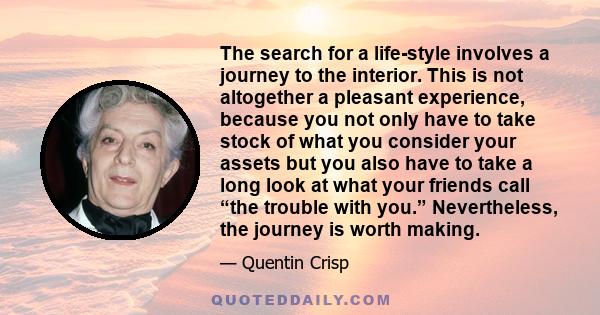 The search for a life-style involves a journey to the interior. This is not altogether a pleasant experience, because you not only have to take stock of what you consider your assets but you also have to take a long look at what your friends call “the trouble with you.” Nevertheless, the journey is worth making.

— Quentin Crisp

QUOTEDDAILY.COM